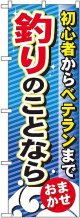 初心者からベテランまで

釣りのことなら

おまかせ